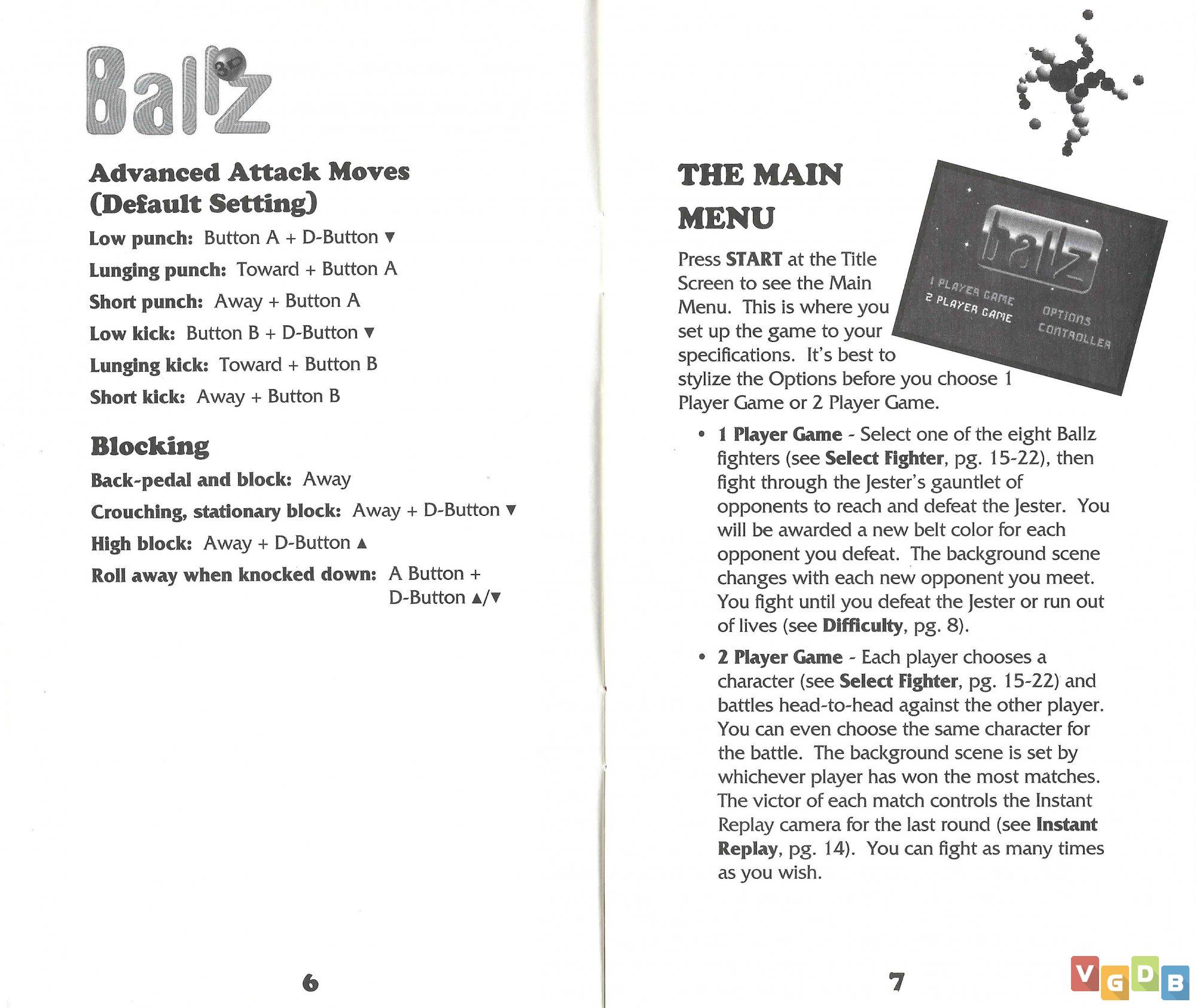 Ballz 3D

Advanced Attack Moves (Default Setting)

Low punch: Button A + D-Button ▼

Lunging punch: Toward + Button A

Short punch: Away + Button A

Low kick: Button B + D-Button ▼

Lunging kick: Toward + Button B

Short kick: Away + Button B

Blocking

Back-pedal and block: Away

Crouching, stationary block: Away + D-Button ▼

High block: Away + D-Button ▲

Roll away when knocked down: A Button + D-Button ▲/▼

6

THE MAIN MENU

ballz

1 PLAYER GAME
2 PLAYER GAME
OPTIONS
CONTROLLER

Press START at the Title Screen to see the Main Menu. This is where you set up the game to your specifications. It's best to stylize the Options before you choose 1 Player Game or 2 Player Game.

• 1 Player Game - Select one of the eight Ballz fighters (see Select Fighter, pg. 15-22), then fight through the Jester's gauntlet of opponents to reach and defeat the Jester. You will be awarded a new belt color for each opponent you defeat. The background scene changes with each new opponent you meet. You fight until you defeat the Jester or run out of lives (see Difficulty, pg. 8).

• 2 Player Game - Each player chooses a character (see Select Fighter, pg. 15-22) and battles head-to-head against the other player. You can even choose the same character for the battle. The background scene is set by whichever player has won the most matches. The victor of each match controls the Instant Replay camera for the last round (see Instant Replay, pg. 14). You can fight as many times as you wish.

7

VGDB